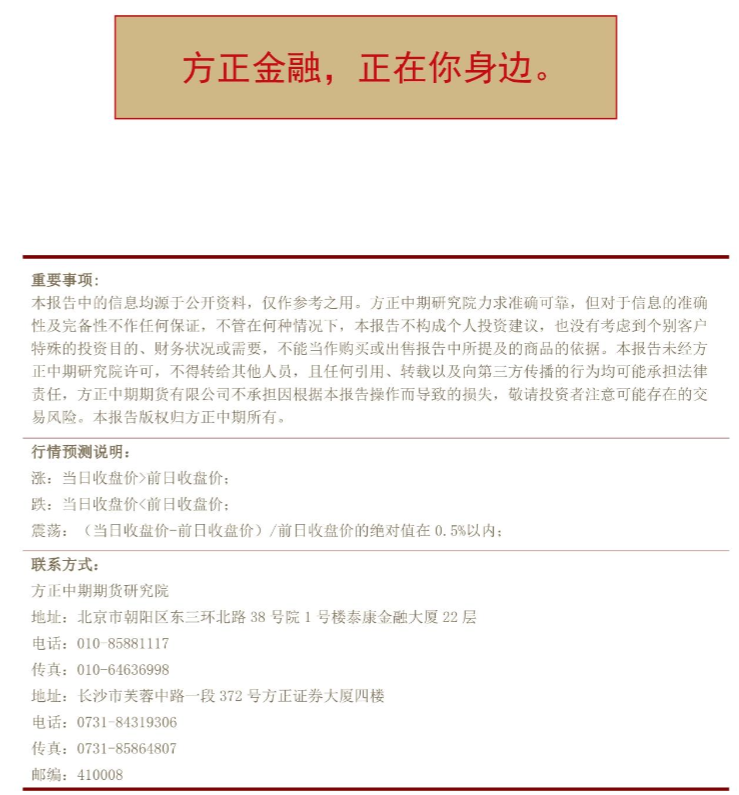 方正金融，正在你身边。

重要事项：
本报告中的信息均源于公开资料，仅作参考之用。方正中期研究院力求准确可靠，但对于信息的准确性及完备性不作任何保证，不管在何种情况下，本报告不构成个人投资建议，也没有考虑到个别客户特殊的投资目的、财务状况或需要，不能当作购买或出售报告中所提及的商品的依据。本报告未经方正中期研究院许可，不得转给其他人员，且任何引用、转载以及向第三方传播的行为均可能承担法律责任，方正中期期货有限公司不承担因根据本报告操作而导致的损失，敬请投资者注意可能存在的交易风险。本报告版权归方正中期所有。

行情预测说明：
涨：当日收盘价>前日收盘价；
跌：当日收盘价<前日收盘价；
震荡：（当日收盘价-前日收盘价）/前日收盘价的绝对值在 0.5%以内；

联系方式：
方正中期期货研究院
地址：北京市朝阳区东三环北路 38 号院 1 号楼泰康金融大厦 22 层
电话：010-85881117
传真：010-64636998
地址：长沙市芙蓉中路一段 372 号方正证券大厦四楼
电话：0731-84319306
传真：0731-85864807
邮编：410008